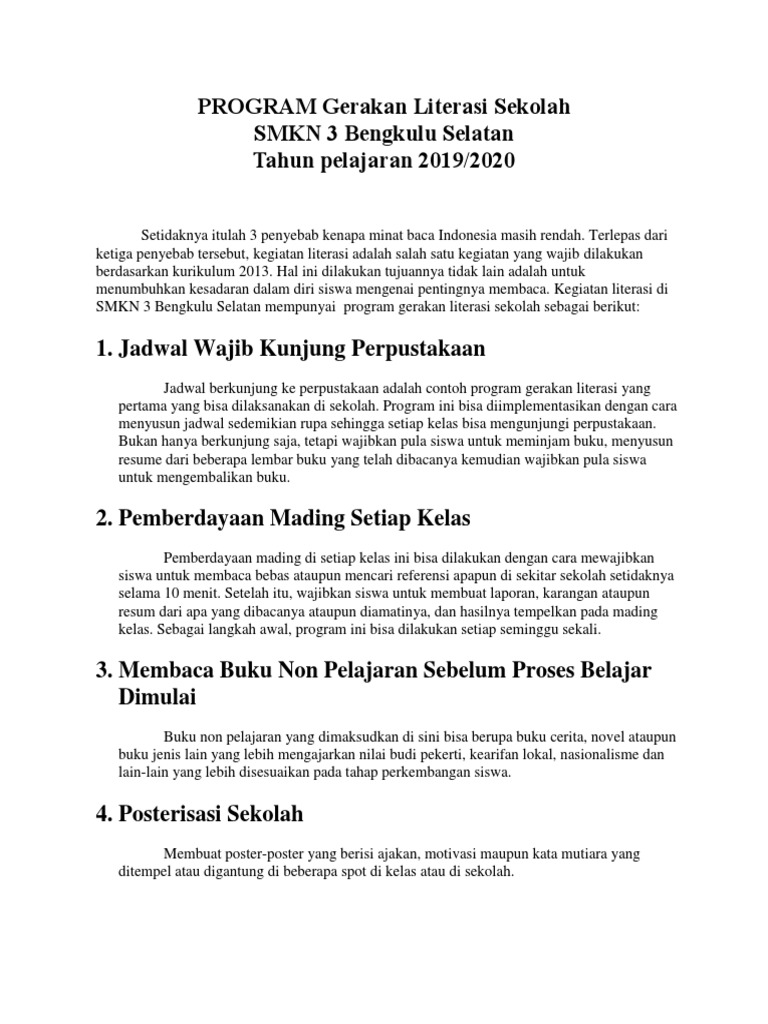 PROGRAM Gerakan Literasi Sekolah
SMKN 3 Bengkulu Selatan
Tahun pelajaran 2019/2020

Setidaknya itulah 3 penyebab kenapa minat baca Indonesia masih rendah. Terlepas dari ketiga penyebab tersebut, kegiatan literasi adalah salah satu kegiatan yang wajib dilakukan berdasarkan kurikulum 2013. Hal ini dilakukan tujuannya tidak lain adalah untuk menumbuhkan kesadaran dalam diri siswa mengenai pentingnya membaca. Kegiatan literasi di SMKN 3 Bengkulu Selatan mempunyai program gerakan literasi sekolah sebagai berikut:

1. Jadwal Wajib Kunjung Perpustakaan

Jadwal berkunjung ke perpustakaan adalah contoh program gerakan literasi yang pertama yang bisa dilaksanakan di sekolah. Program ini bisa diimplementasikan dengan cara menyusun jadwal sedemikian rupa sehingga setiap kelas bisa mengunjungi perpustakaan. Bukan hanya berkunjung saja, tetapi wajibkan pula siswa untuk meminjam buku, menyusun resume dari beberapa lembar buku yang telah dibacanya kemudian wajibkan pula siswa untuk mengembalikan buku.

2. Pemberdayaan Mading Setiap Kelas

Pemberdayaan mading di setiap kelas ini bisa dilakukan dengan cara mewajibkan siswa untuk membaca bebas ataupun mencari referensi apapun di sekitar sekolah setidaknya selama 10 menit. Setelah itu, wajibkan siswa untuk membuat laporan, karangan ataupun resum dari apa yang dibacanya ataupun diamatinya, dan hasilnya tempelkan pada mading kelas. Sebagai langkah awal, program ini bisa dilakukan setiap seminggu sekali.

3. Membaca Buku Non Pelajaran Sebelum Proses Belajar Dimulai

Buku non pelajaran yang dimaksudkan di sini bisa berupa buku cerita, novel ataupun buku jenis lain yang lebih mengajarkan nilai budi pekerti, kearifan lokal, nasionalisme dan lain-lain yang lebih disesuaikan pada tahap perkembangan siswa.

4. Posterisasi Sekolah

Membuat poster-poster yang berisi ajakan, motivasi maupun kata mutiara yang ditempel atau digantung di beberapa spot di kelas atau di sekolah.